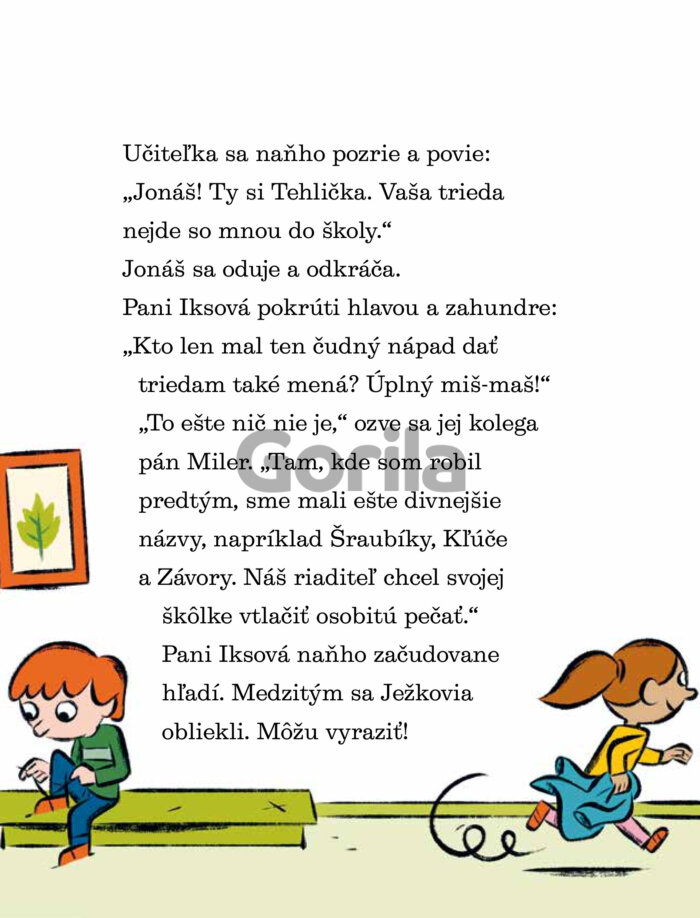 Učiteľka sa naňho pozrie a povie: „Jonáš! Ty si Tehlička. Vaša trieda nejde so mnou do školy.“

Jonáš sa oduje a odkráča.

Pani Iksová pokrúti hlavou a zahundre: „Kto len mal ten čudný nápad dať triedam také mená? Úplný miš-maš!“

„To ešte nič nie je,“ ozve sa jej kolega pán Miler. „Tam, kde som robil predtým, sme mali ešte divnejšie názvy, napríklad Šraubíky, Kľúče a Závory. Náš riaditeľ chcel svojej škôlke vtlačiť osobitú pečať.“

Pani Iksová naňho začudovane hľadí. Medzitým sa Ježkovia obliekli. Môžu vyraziť!

Gorila